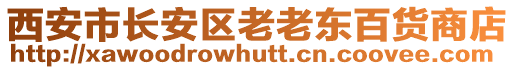 西安市长安区老老东百货商店
http://xawoodrowhutt.cn.coovee.com